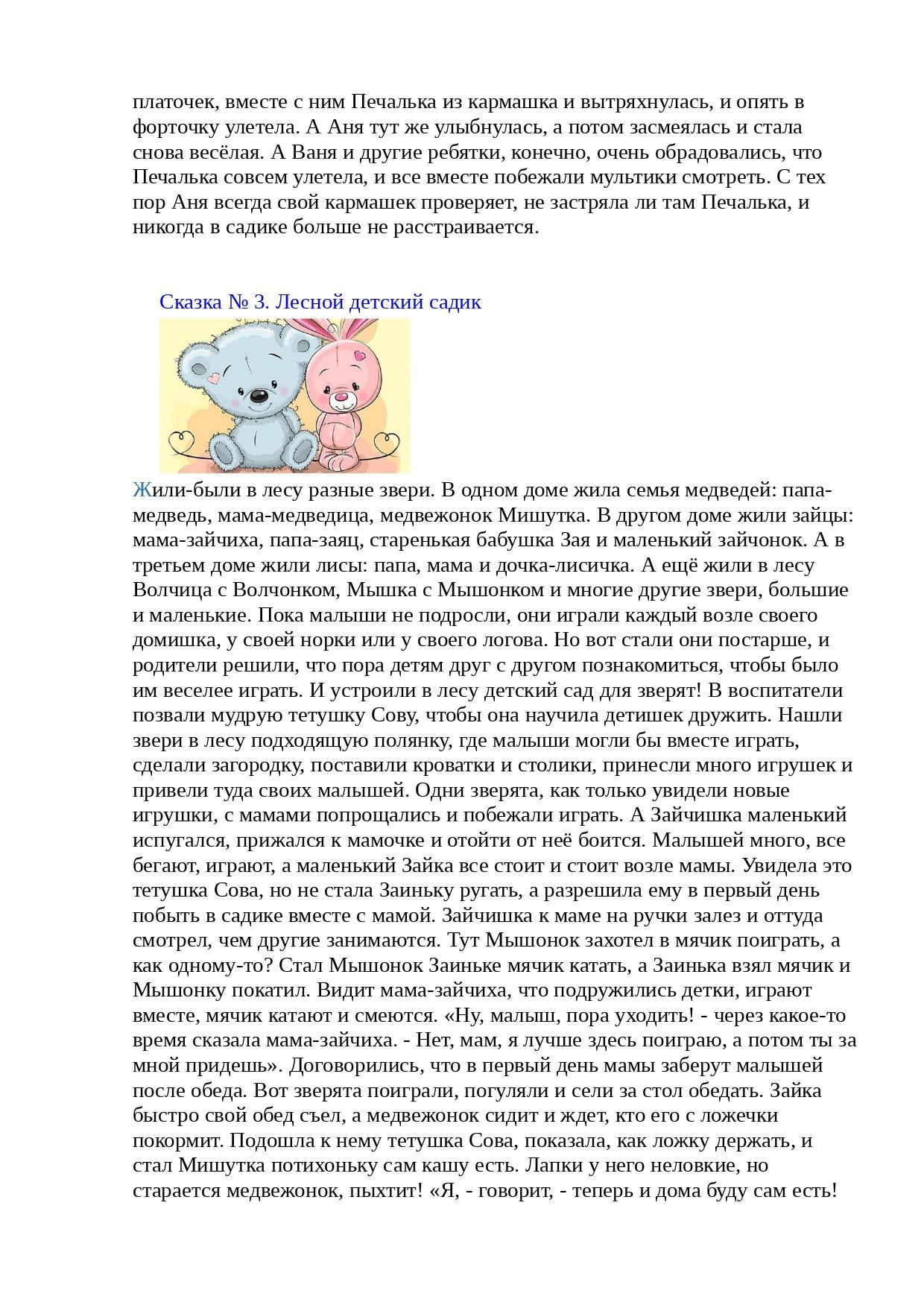 платочек, вместе с ним Печалька из кармашка и вытряхнулась, и опять в форточку улетела. А Аня тут же улыбнулась, а потом засмеялась и стала снова весёлая. А Ваня и другие ребятки, конечно, очень обрадовались, что Печалька совсем улетела, и все вместе побежали мультики смотреть. С тех пор Аня всегда свой кармашек проверяет, не застряла ли там Печалька, и никогда в садике больше не расстраивается.

Сказка № 3. Лесной детский садик

Жили-были в лесу разные звери. В одном доме жила семья медведей: папа-медведь, мама-медведица, медвежонок Мишутка. В другом доме жили зайцы: мама-зайчиха, папа-заяц, старенькая бабушка Зая и маленький зайчонок. А в третьем доме жили лисы: папа, мама и дочка-лисичка. А ещё жили в лесу Волчица с Волчонком, Мышка с Мышонком и многие другие звери, большие и маленькие. Пока малыши не подросли, они играли каждый возле своего домишка, у своей норки или у своего логова. Но вот стали они постарше, и родители решили, что пора детям друг с другом познакомиться, чтобы было им веселее играть. И устроили в лесу детский сад для зверят! В воспитатели позвали мудрую тетушку Сову, чтобы она научила детишек дружить. Нашли звери в лесу подходящую полянку, где малыши могли бы вместе играть, сделали загородку, поставили кроватки и столики, принесли много игрушек и привели туда своих малышей. Одни зверята, как только увидели новые игрушки, с мамами попрощались и побежали играть. А Зайчишка маленький испугался, прижался к мамочке и отойти от неё боится. Малышей много, все бегают, играют, а маленький Зайка все стоит и стоит возле мамы. Увидела это тетушка Сова, но не стала Заиньку ругать, а разрешила ему в первый день побыть в садике вместе с мамой. Зайчишка к маме на ручки залез и оттуда смотрел, чем другие занимаются. Тут Мышонок захотел в мячик поиграть, а как одному-то? Стал Мышонок Заиньке мячик катать, а Заинька взял мячик и Мышонку покатил. Видит мама-зайчиха, что подружились детки, играют вместе, мячик катают и смеются. «Ну, малыш, пора уходить! - через какое-то время сказала мама-зайчиха. - Нет, мам, я лучше здесь поиграю, а потом ты за мной придешь». Договорились, что в первый день мамы заберут малышей после обеда. Вот зверята поиграли, погуляли и сели за стол обедать. Зайка быстро свой обед съел, а медвежонок сидит и ждет, кто его с ложечки покормит. Подошла к нему тетушка Сова, показала, как ложку держать, и стал Мишутка потихоньку сам кашу есть. Лапки у него неловкие, но старается медвежонок, пыхтит! «Я, - говорит, - теперь и дома буду сам есть!